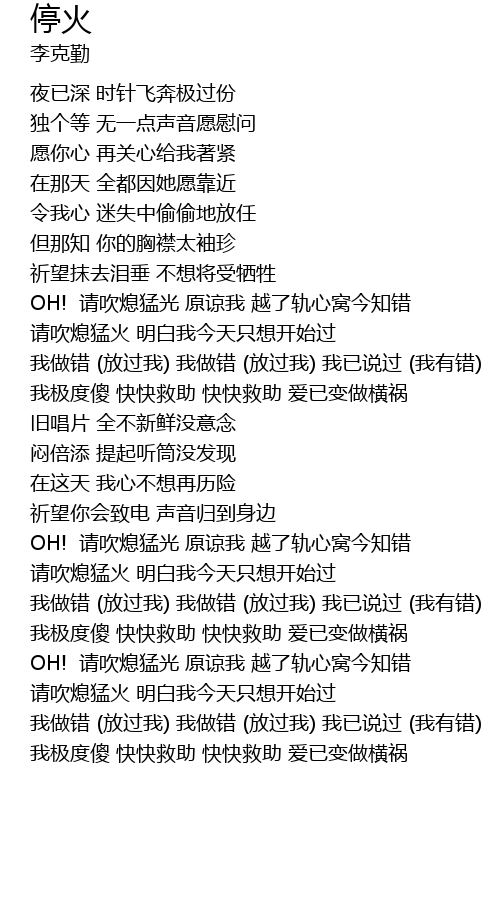 停火
李克勤

夜已深 时针飞奔极过份
独个等 无一点声音愿慰问
愿你心 再关心给我著紧
在那天 全都因她愿靠近
令我心 迷失中偷偷地放任
但那知 你的胸襟太袖珍
祈望抹去泪垂 不想将受牺牲
OH! 请吹熄猛光 原谅我 越了轨心窝今知错
请吹熄猛火 明白我今天只想开始过
我做错 (放过我) 我做错 (放过我) 我已说过 (我有错)
我极度傻 快快救助 快快救助 爱已变做横祸
旧唱片 全不新鲜没意念
闷倍添 提起听筒没发现
在这天 我心不想再历险
祈望你会致电 声音归到身边
OH! 请吹熄猛光 原谅我 越了轨心窝今知错
请吹熄猛火 明白我今天只想开始过
我做错 (放过我) 我做错 (放过我) 我已说过 (我有错)
我极度傻 快快救助 快快救助 爱已变做横祸
OH! 请吹熄猛光 原谅我 越了轨心窝今知错
请吹熄猛火 明白我今天只想开始过
我做错 (放过我) 我做错 (放过我) 我已说过 (我有错)
我极度傻 快快救助 快快救助 爱已变做横祸